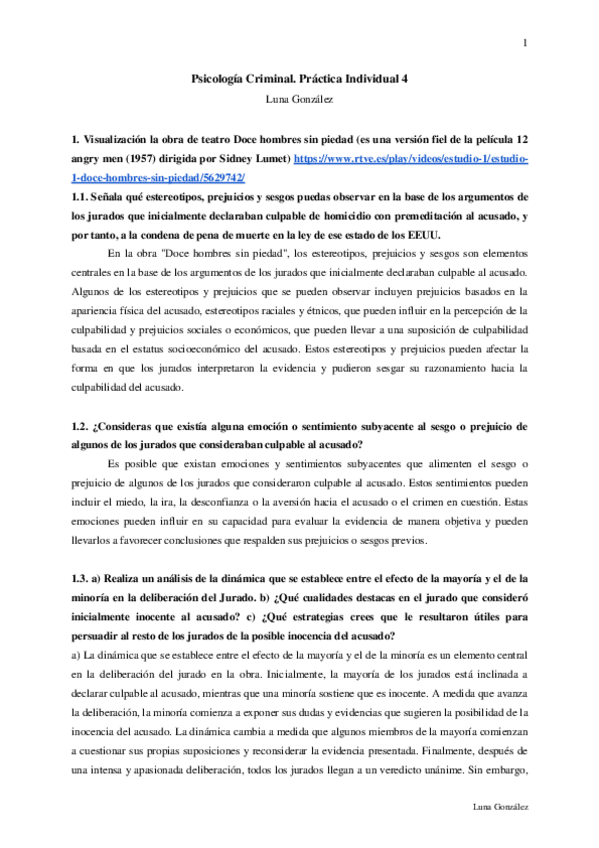 1

Psicología Criminal. Práctica Individual 4

Luna González

1. Visualización la obra de teatro Doce hombres sin piedad (es una versión fiel de la película 12 angry men (1957) dirigida por Sidney Lumet) https://www.rtve.es/play/videos/estudio-1/estudio-1-doce-hombres-sin-piedad/5629742/

1.1. Señala qué estereotipos, prejuicios y sesgos puedas observar en la base de los argumentos de los jurados que inicialmente declaraban culpable de homicidio con premeditación al acusado, y por tanto, a la condena de pena de muerte en la ley de ese estado de los EEUU.

En la obra "Doce hombres sin piedad", los estereotipos, prejuicios y sesgos son elementos centrales en la base de los argumentos de los jurados que inicialmente declaraban culpable al acusado. Algunos de los estereotipos y prejuicios que se pueden observar incluyen prejuicios basados en la apariencia física del acusado, estereotipos raciales y étnicos, que pueden influir en la percepción de la culpabilidad y prejuicios sociales o económicos, que pueden llevar a una suposición de culpabilidad basada en el estatus socioeconómico del acusado. Estos estereotipos y prejuicios pueden afectar la forma en que los jurados interpretaron la evidencia y pudieron sesgar su razonamiento hacia la culpabilidad del acusado.

1.2. ¿Consideras que existía alguna emoción o sentimiento subyacente al sesgo o prejuicio de algunos de los jurados que consideraban culpable al acusado?

Es posible que existan emociones y sentimientos subyacentes que alimenten el sesgo o prejuicio de algunos de los jurados que consideraron culpable al acusado. Estos sentimientos pueden incluir el miedo, la ira, la desconfianza o la aversión hacia el acusado o el crimen en cuestión. Estas emociones pueden influir en su capacidad para evaluar la evidencia de manera objetiva y pueden llevarlos a favorecer conclusiones que respalden sus prejuicios o sesgos previos.

1.3. a) Realiza un análisis de la dinámica que se establece entre el efecto de la mayoría y el de la minoría en la deliberación del Jurado. b) ¿Qué cualidades destacas en el jurado que consideró inicialmente inocente al acusado? c) ¿Qué estrategias crees que le resultaron útiles para persuadir al resto de los jurados de la posible inocencia del acusado?

a) La dinámica que se establece entre el efecto de la mayoría y el de la minoría es un elemento central en la deliberación del jurado en la obra. Inicialmente, la mayoría de los jurados está inclinada a declarar culpable al acusado, mientras que una minoría sostiene que es inocente. A medida que avanza la deliberación, la minoría comienza a exponer sus dudas y evidencias que sugieren la posibilidad de la inocencia del acusado. La dinámica cambia a medida que algunos miembros de la mayoría comienzan a cuestionar sus propias suposiciones y reconsiderar la evidencia presentada. Finalmente, después de una intensa y apasionada deliberación, todos los jurados llegan a un veredicto unánime. Sin embargo,

Luna González